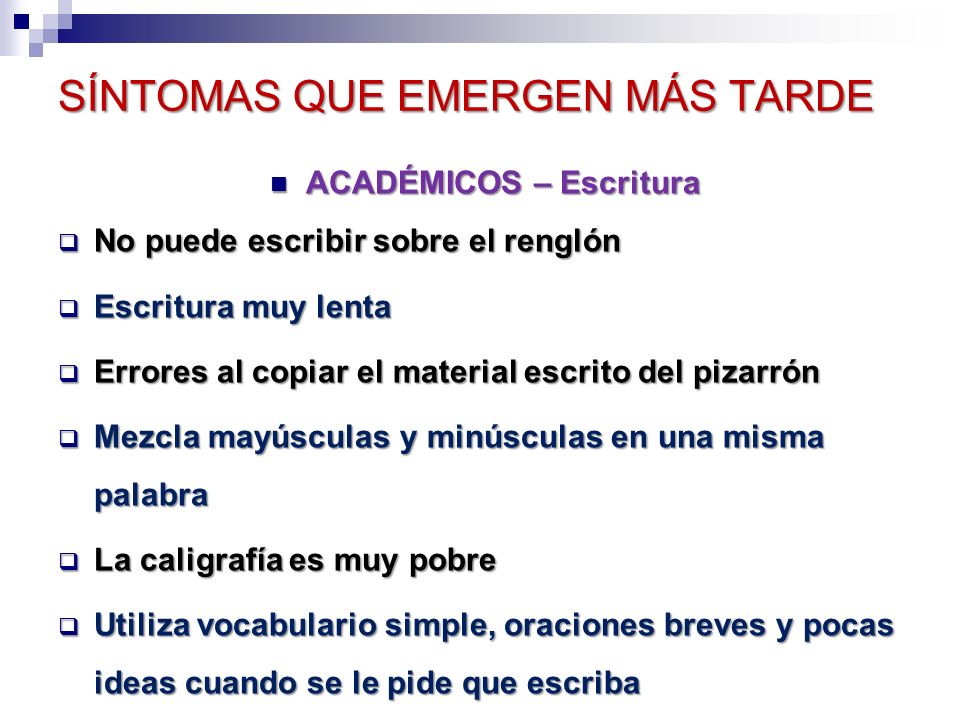 SÍNTOMAS QUE EMERGEN MÁS TARDE

ACADÉMICOS – Escritura

No puede escribir sobre el renglón

Escritura muy lenta

Errores al copiar el material escrito del pizarrón

Mezcla mayúsculas y minúsculas en una misma palabra

La caligrafía es muy pobre

Utiliza vocabulario simple, oraciones breves y pocas ideas cuando se le pide que escriba